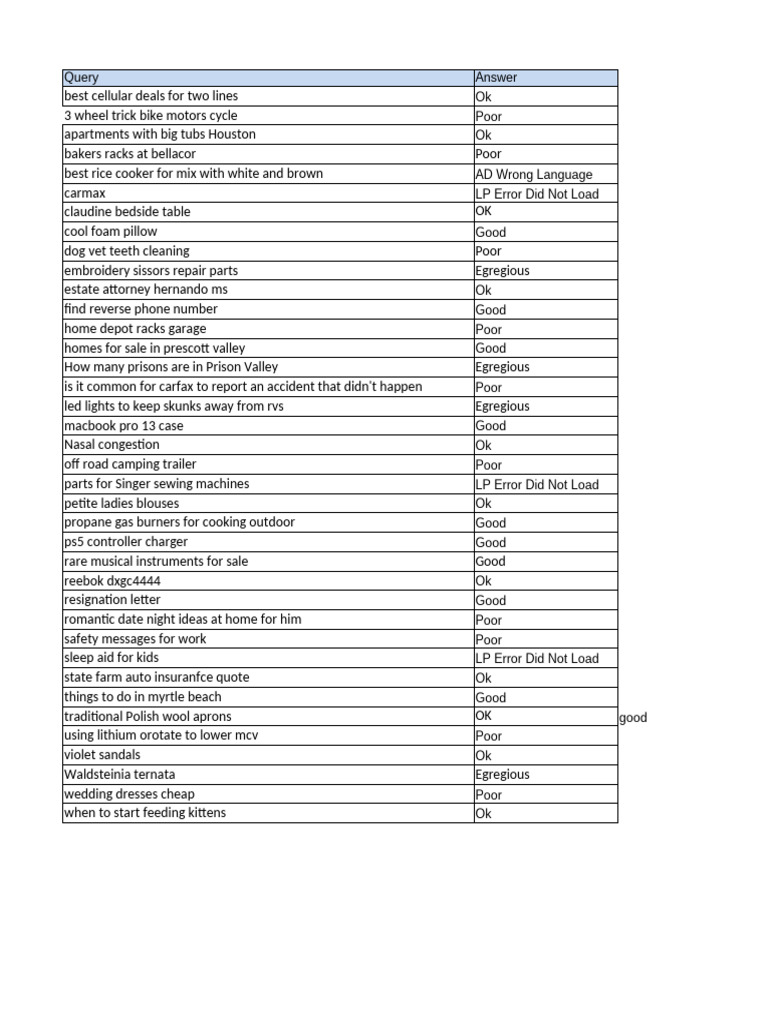 | Query | Answer |  |
|---|---|---|
| best cellular deals for two lines | Ok |  |
| 3 wheel trick bike motors cycle | Poor |  |
| apartments with big tubs Houston | Ok |  |
| bakers racks at bellacor | Poor |  |
| best rice cooker for mix with white and brown | AD Wrong Language |  |
| carmax | LP Error Did Not Load |  |
| claudine bedside table | OK |  |
| cool foam pillow | Good |  |
| dog vet teeth cleaning | Poor |  |
| embroidery sissors repair parts | Egregious |  |
| estate attorney hernando ms | Ok |  |
| find reverse phone number | Good |  |
| home depot racks garage | Poor |  |
| homes for sale in prescott valley | Good |  |
| How many prisons are in Prison Valley | Egregious |  |
| is it common for carfax to report an accident that didn't happen | Poor |  |
| led lights to keep skunks away from rvs | Egregious |  |
| macbook pro 13 case | Good |  |
| Nasal congestion | Ok |  |
| off road camping trailer | Poor |  |
| parts for Singer sewing machines | LP Error Did Not Load |  |
| petite ladies blouses | Ok |  |
| propane gas burners for cooking outdoor | Good |  |
| ps5 controller charger | Good |  |
| rare musical instruments for sale | Good |  |
| reebok dxgc4444 | Ok |  |
| resignation letter | Good |  |
| romantic date night ideas at home for him | Poor |  |
| safety messages for work | Poor |  |
| sleep aid for kids | LP Error Did Not Load |  |
| state farm auto insuranfce quote | Ok |  |
| things to do in myrtle beach | Good |  |
| traditional Polish wool aprons | OK | good |
| using lithium orotate to lower mcv | Poor |  |
| violet sandals | Ok |  |
| Waldsteinia ternata | Egregious |  |
| wedding dresses cheap | Poor |  |
| when to start feeding kittens | Ok |  |